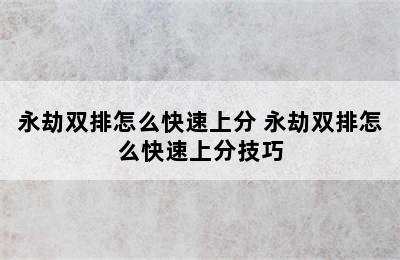 永劫双排怎么快速上分 永劫双排怎么快速上分技巧